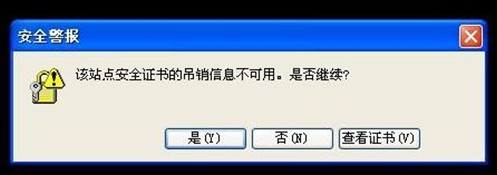 安全警报

该站点安全证书的吊销信息不可用。是否继续?

是(Y) 否(N) 查看证书(V)